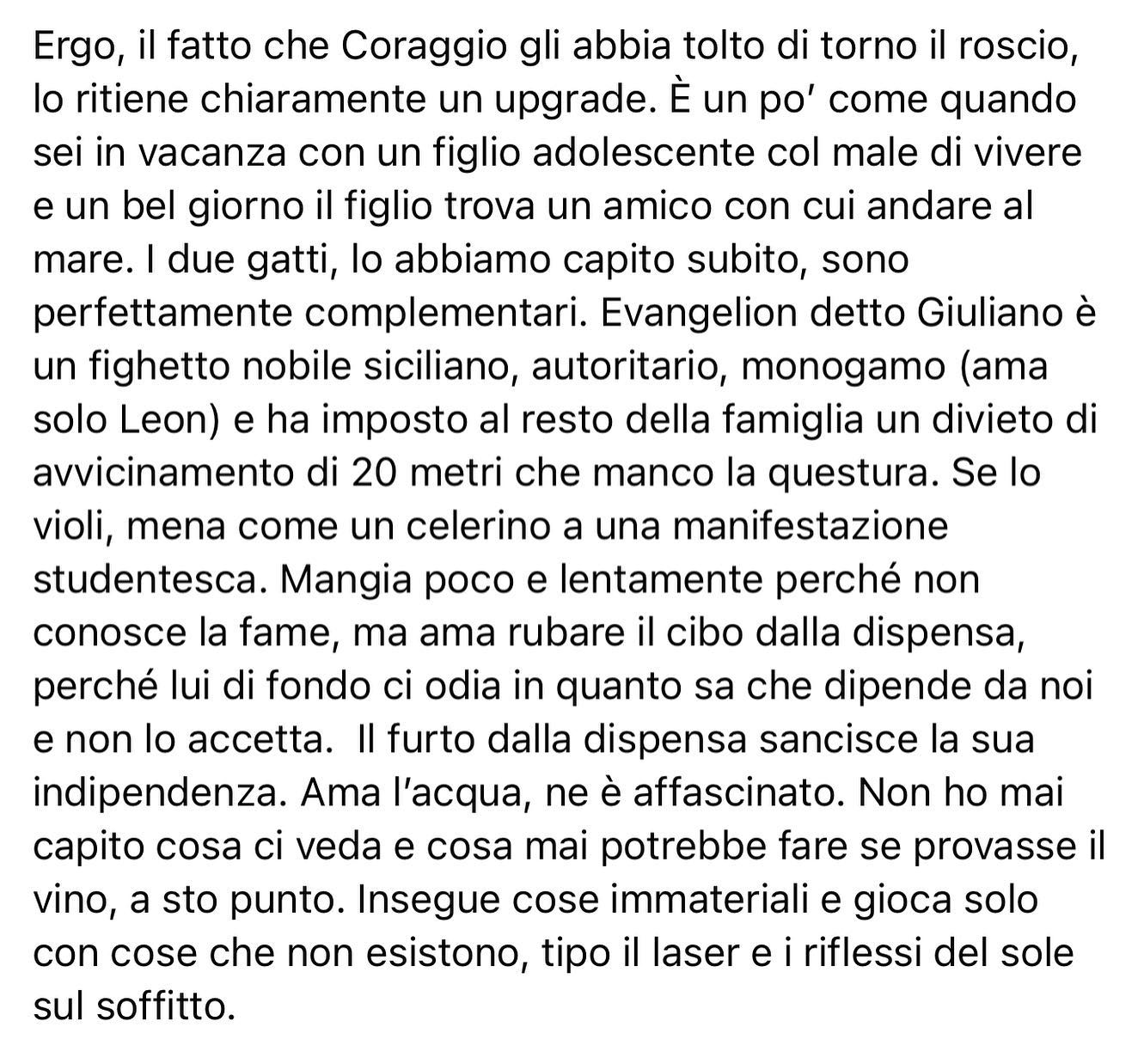 Ergo, il fatto che Coraggio gli abbia tolto di torno il roscio, lo ritiene chiaramente un upgrade. È un po' come quando sei in vacanza con un figlio adolescente col male di vivere e un bel giorno il figlio trova un amico con cui andare al mare. I due gatti, lo abbiamo capito subito, sono perfettamente complementari. Evangelion detto Giuliano è un fighetto nobile siciliano, autoritario, monogamo (ama solo Leon) e ha imposto al resto della famiglia un divieto di avvicinamento di 20 metri che manco la questura. Se lo violi, mena come un celerino a una manifestazione studentesca. Mangia poco e lentamente perché non conosce la fame, ma ama rubare il cibo dalla dispensa, perché lui di fondo ci odia in quanto sa che dipende da noi e non lo accetta.  Il furto dalla dispensa sancisce la sua indipendenza. Ama l'acqua, ne è affascinato. Non ho mai capito cosa ci veda e cosa mai potrebbe fare se provasse il vino, a sto punto. Insegue cose immateriali e gioca solo con cose che non esistono, tipo il laser e i riflessi del sole sul soffitto.